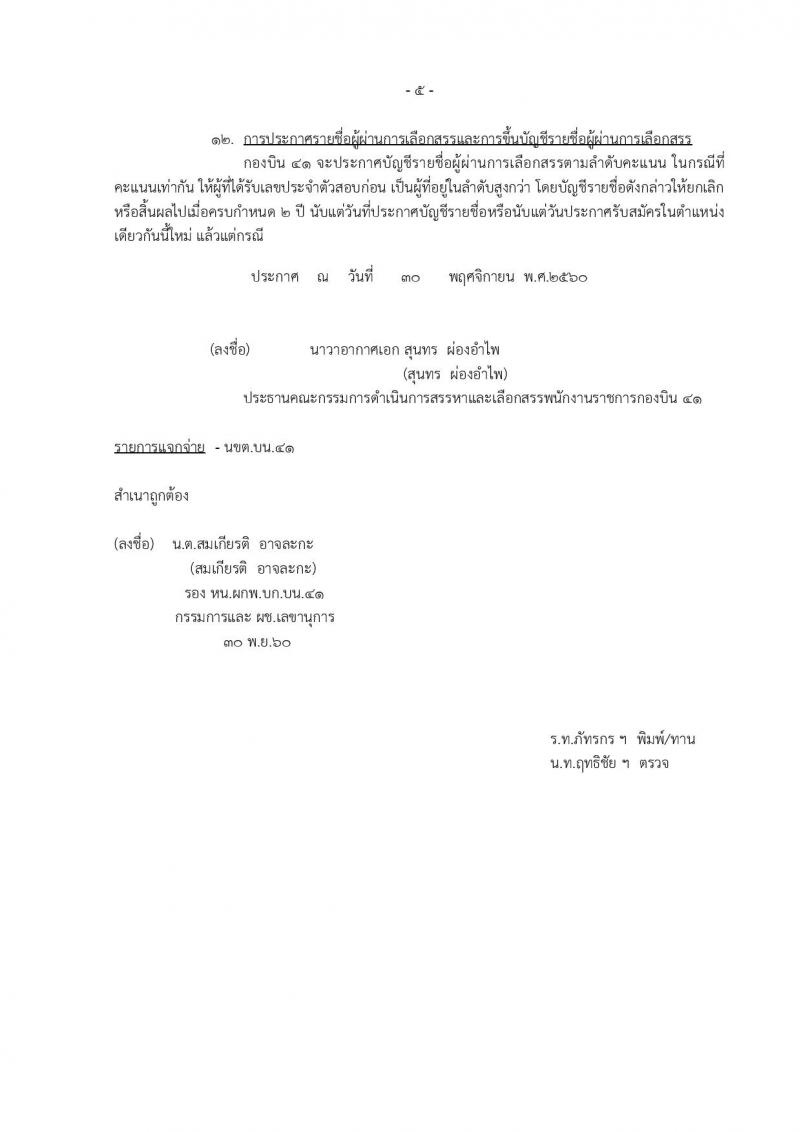 - ๕ -

๑๒. การประกาศรายชื่อผู้ผ่านการเลือกสรรและการขึ้นบัญชีรายชื่อผู้ผ่านการเลือกสรร

กองบิน ๔๑ จะประกาศบัญชีรายชื่อผู้ผ่านการเลือกสรรตามลำดับคะแนน ในกรณีที่คะแนนเท่ากัน ให้ผู้ที่ได้รับเลขประจำตัวสอบก่อน เป็นผู้ที่อยู่ในลำดับสูงกว่า โดยบัญชีรายชื่อดังกล่าวให้ยกเลิกหรือสิ้นผลไปเมื่อครบกำหนด ๒ ปี นับแต่วันที่ประกาศบัญชีรายชื่อหรือนับแต่วันประกาศรับสมัครในตำแหน่งเดียวกันนี้ใหม่ แล้วแต่กรณี

ประกาศ ณ วันที่ ๓๐ พฤศจิกายน พ.ศ.๒๕๖๐

(ลงชื่อ) นาวาอากาศเอก สุนทร ผ่องอำไพ
(สุนทร ผ่องอำไพ)
ประธานคณะกรรมการดำเนินการสรรหาและเลือกสรรพนักงานราชการกองบิน ๔๑

รายการแจกจ่าย - นขต.บน.๔๑

สำเนาถูกต้อง

(ลงชื่อ) น.ต.สมเกียรติ อาจละกะ
(สมเกียรติ อาจละกะ)
รอง หน.ผกพ.บก.บน.๔๑
กรรมการและ ผช.เลขานุการ
๓๐ พ.ย.๖๐

ร.ท.ภัทรกร ฯ พิมพ์/ทาน
น.ท.ฤทธิชัย ฯ ตรวจ